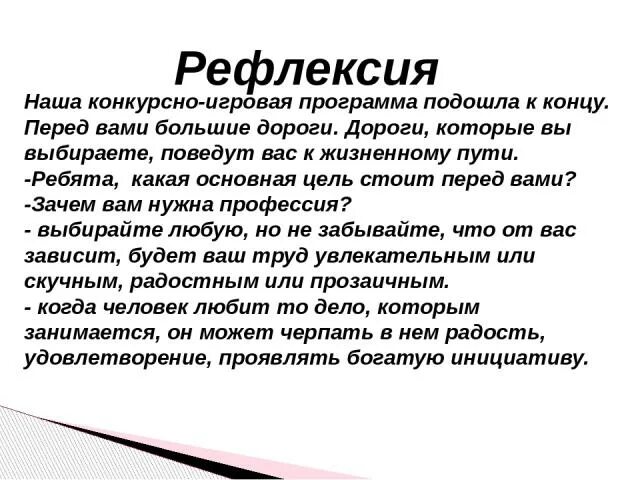 Рефлексия

Наша конкурсно-игровая программа подошла к концу. Перед вами большие дороги. Дороги, которые вы выбираете, поведут вас к жизненному пути.
-Ребята, какая основная цель стоит перед вами?
-Зачем вам нужна профессия?
- выбирайте любую, но не забывайте, что от вас зависит, будет ваш труд увлекательным или скучным, радостным или прозаичным.
- когда человек любит то дело, которым занимается, он может черпать в нем радость, удовлетворение, проявлять богатую инициативу.